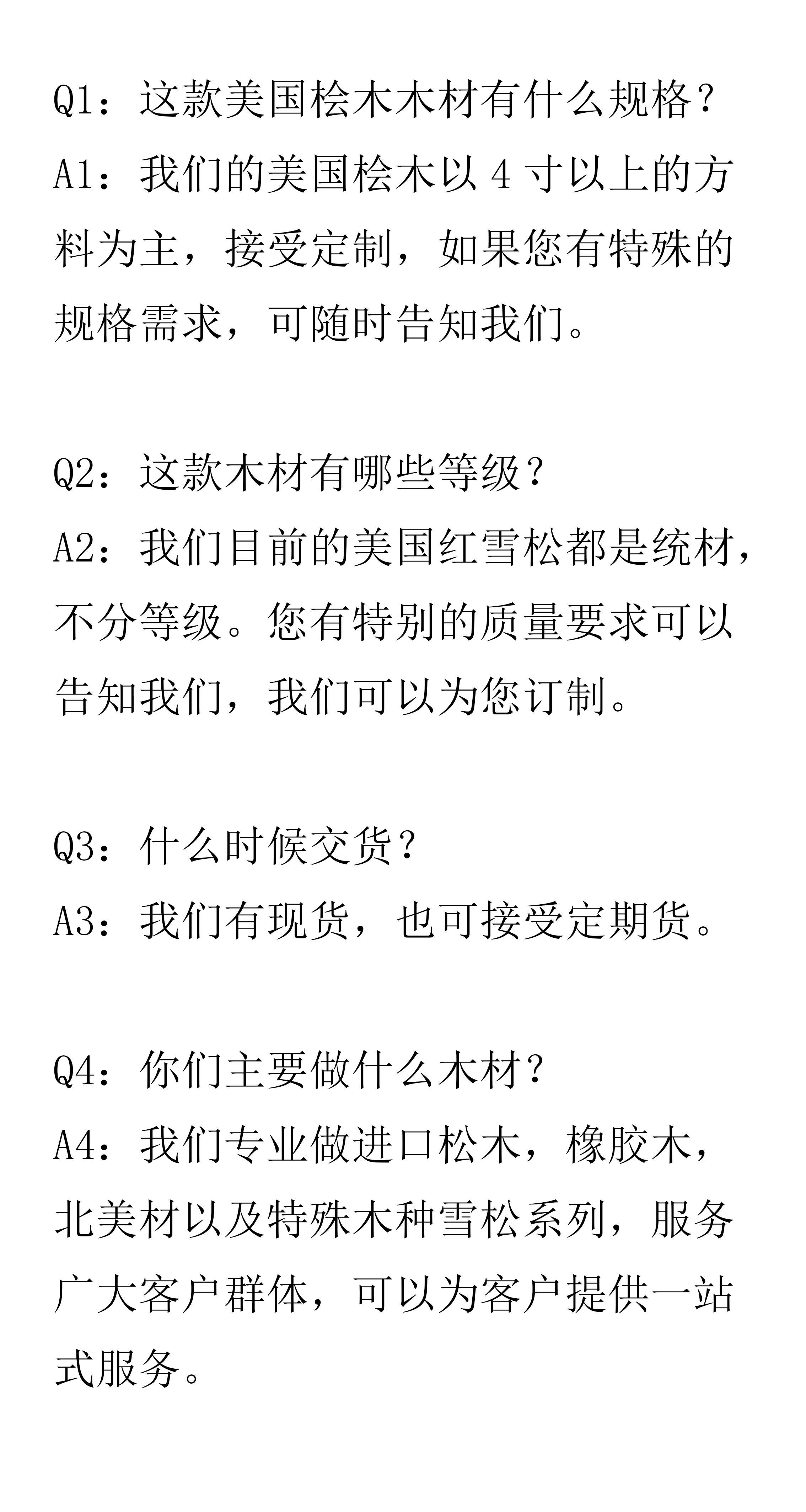 Q1：这款美国桧木木材有什么规格？
A1：我们的美国桧木以 4 寸以上的方料为主，接受定制，如果您有特殊的规格需求，可随时告知我们。

Q2：这款木材有哪些等级？
A2：我们目前的美国红雪松都是统材，不分等级。您有特别的质量要求可以告知我们，我们可以为您订制。

Q3：什么时候交货？
A3：我们有现货，也可接受定期货。

Q4：你们主要做什么木材？
A4：我们专业做进口松木，橡胶木，北美材以及特殊木种雪松系列，服务广大客户群体，可以为客户提供一站式服务。